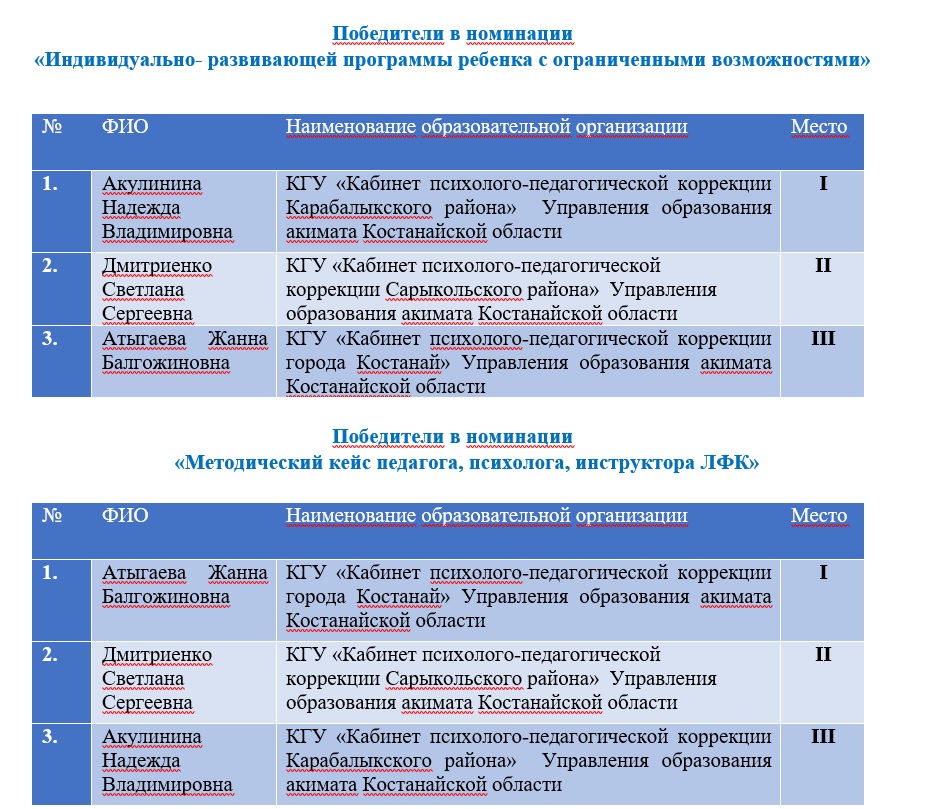 Победители в номинации
«Индивидуально- развивающей программы ребенка с ограниченными возможностями»

| № | ФИО | Наименование образовательной организации | Место |
|---|---|---|---|
| 1. | Акулинина Надежда Владимировна | КГУ «Кабинет психолого-педагогической коррекции Карабалыкского района» Управления образования акимата Костанайской области | I |
| 2. | Дмитриенко Светлана Сергеевна | КГУ «Кабинет психолого-педагогической коррекции Сарыкольского района» Управления образования акимата Костанайской области | II |
| 3. | Атыгаева Жанна Балгожиновна | КГУ «Кабинет психолого-педагогической коррекции города Костанай» Управления образования акимата Костанайской области | III |

Победители в номинации
«Методический кейс педагога, психолога, инструктора ЛФК»

| № | ФИО | Наименование образовательной организации | Место |
|---|---|---|---|
| 1. | Атыгаева Жанна Балгожиновна | КГУ «Кабинет психолого-педагогической коррекции города Костанай» Управления образования акимата Костанайской области | I |
| 2. | Дмитриенко Светлана Сергеевна | КГУ «Кабинет психолого-педагогической коррекции Сарыкольского района» Управления образования акимата Костанайской области | II |
| 3. | Акулинина Надежда Владимировна | КГУ «Кабинет психолого-педагогической коррекции Карабалыкского района» Управления образования акимата Костанайской области | III |